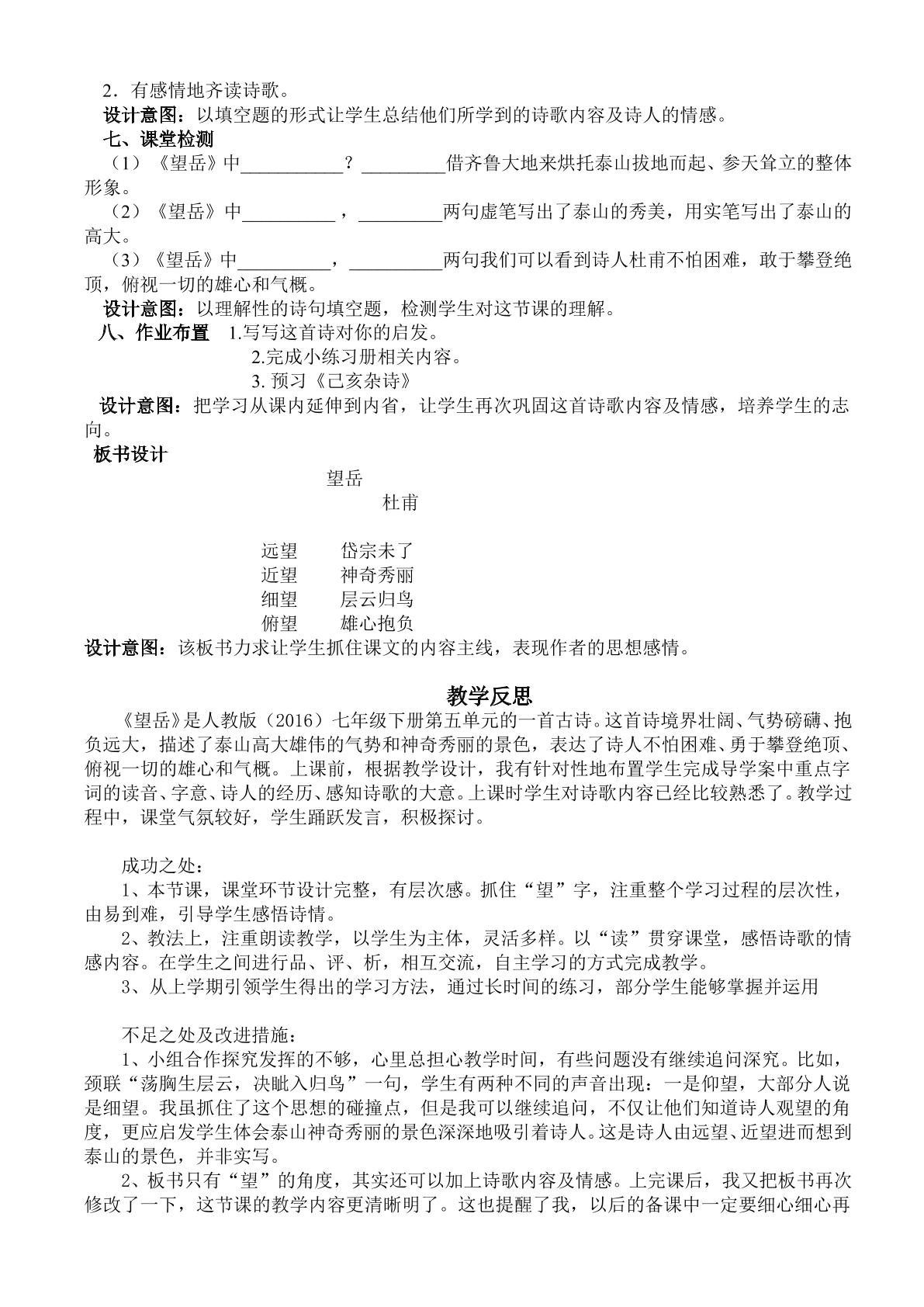 2．有感情地齐读诗歌。

设计意图：以填空题的形式让学生总结他们所学到的诗歌内容及诗人的情感。

七、课堂检测

（1）《望岳》中____？____借齐鲁大地来烘托泰山拔地而起、参天耸立的整体形象。

（2）《望岳》中____，____两句虚笔写出了泰山的秀美，用实笔写出了泰山的高大。

（3）《望岳》中____，____两句我们可以看到诗人杜甫不怕困难，敢于攀登绝顶，俯视一切的雄心和气概。

设计意图：以理解性的诗句填空题，检测学生对这节课的理解。

八、作业布置 1.写写这首诗对你的启发。
2.完成小练习册相关内容。
3.预习《己亥杂诗》

设计意图：把学习从课内延伸到内省，让学生再次巩固这首诗歌内容及情感，培养学生的志向。

板书设计

望岳
杜甫

远望 岱宗未了
近望 神奇秀丽
细望 层云归鸟
俯望 雄心抱负

设计意图：该板书力求让学生抓住课文的内容主线，表现作者的思想感情。

教学反思

《望岳》是人教版（2016）七年级下册第五单元的一首古诗。这首诗境界壮阔、气势磅礴、抱负远大，描述了泰山高大雄伟的气势和神奇秀丽的景色，表达了诗人不怕困难、勇于攀登绝顶、俯视一切的雄心和气概。上课前，根据教学设计，我有针对性地布置学生完成导学案中重点字词的读音、字意、诗人的经历、感知诗歌的大意。上课时学生对诗歌内容已经比较熟悉了。教学过程中，课堂气氛较好，学生踊跃发言，积极探讨。

成功之处：

1、本节课，课堂环节设计完整，有层次感。抓住“望”字，注重整个学习过程的层次性，由易到难，引导学生感悟诗情。

2、教法上，注重朗读教学，以学生为主体，灵活多样。以“读”贯穿课堂，感悟诗歌的情感内容。在学生之间进行品、评、析，相互交流，自主学习的方式完成教学。

3、从上学期引领学生得出的学习方法，通过长时间的练习，部分学生能够掌握并运用

不足之处及改进措施：

1、小组合作探究发挥的不够，心里总担心教学时间，有些问题没有继续追问深究。比如，颈联“荡胸生层云，决眦入归鸟”一句，学生有两种不同的声音出现：一是仰望，大部分人说是细望。我虽抓住了这个思想的碰撞点，但是我可以继续追问，不仅让他们知道诗人观望的角度，更应启发学生体会泰山神奇秀丽的景色深深地吸引着诗人。这是诗人由远望、近望进而想到泰山的景色，并非实写。

2、板书只有“望”的角度，其实还可以加上诗歌内容及情感。上完课后，我又把板书再次修改了一下，这节课的教学内容更清晰明了。这也提醒了我，以后的备课中一定要细心细心再